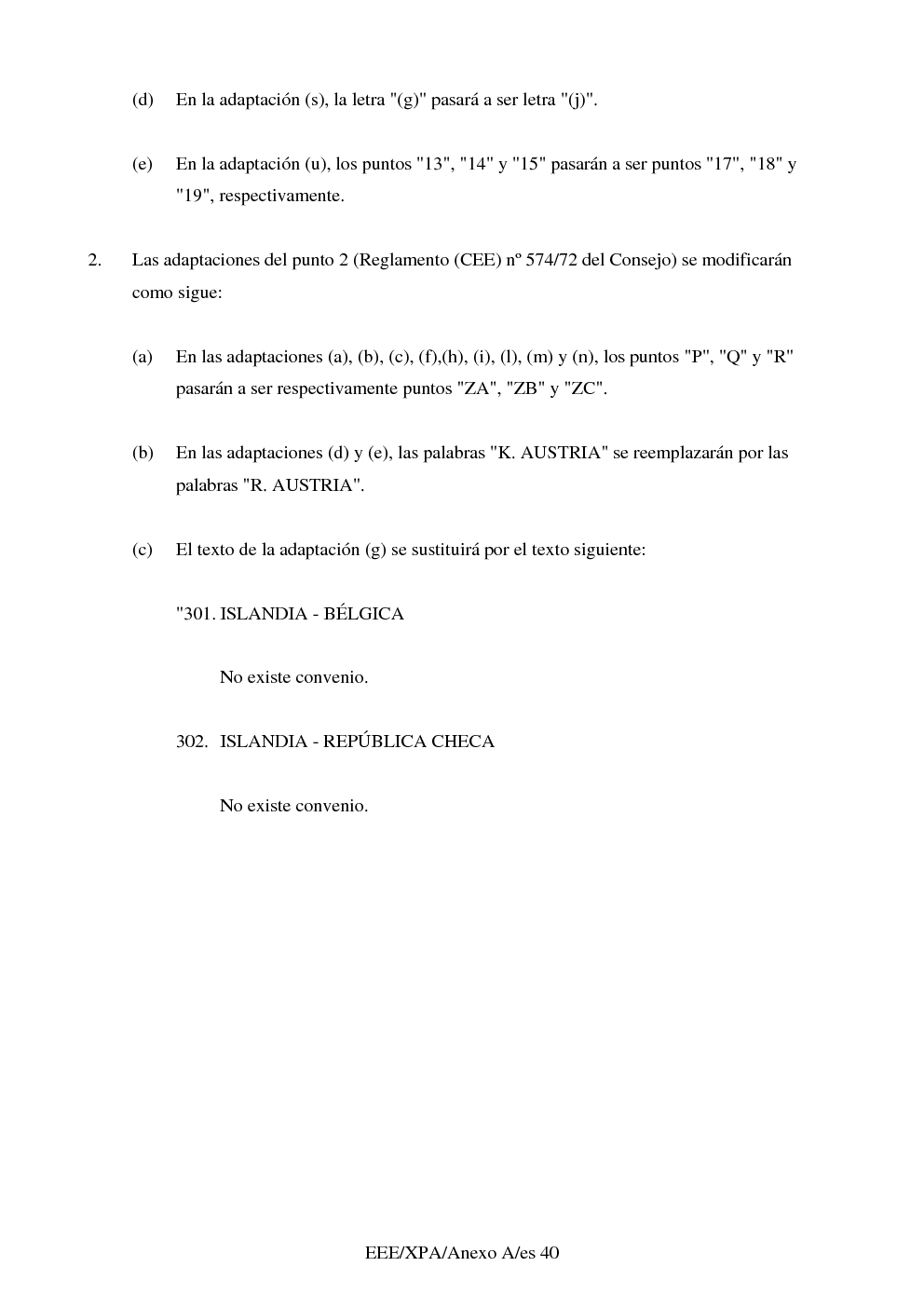 (d) En la adaptación (s), la letra "(g)" pasará a ser letra "(j)".

(e) En la adaptación (u), los puntos "13", "14" y "15" pasarán a ser puntos "17", "18" y "19", respectivamente.

2. Las adaptaciones del punto 2 (Reglamento (CEE) nº 574/72 del Consejo) se modificarán como sigue:

(a) En las adaptaciones (a), (b), (c), (f),(h), (i), (l), (m) y (n), los puntos "P", "Q" y "R" pasarán a ser respectivamente puntos "ZA", "ZB" y "ZC".

(b) En las adaptaciones (d) y (e), las palabras "K. AUSTRIA" se reemplazarán por las palabras "R. AUSTRIA".

(c) El texto de la adaptación (g) se sustituirá por el texto siguiente:

"301. ISLANDIA - BÉLGICA

No existe convenio.

302. ISLANDIA - REPÚBLICA CHECA

No existe convenio.

EEE/XPA/Anexo A/es 40